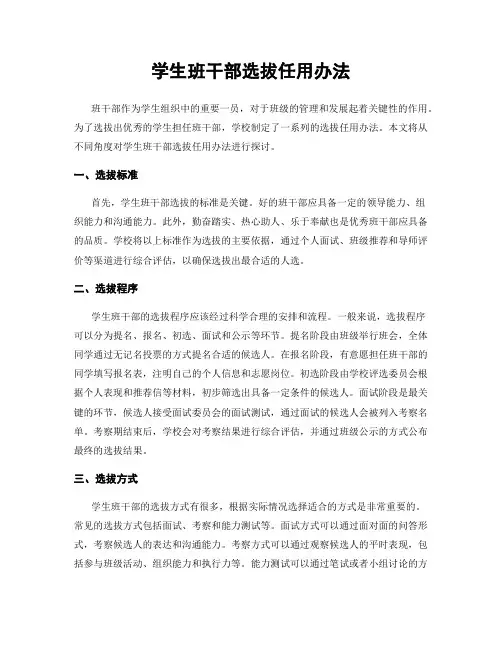 学生班干部选拔任用办法

班干部作为学生组织中的重要一员，对于班级的管理和发展起着关键性的作用。为了选拔出优秀的学生担任班干部，学校制定了一系列的选拔任用办法。本文将从不同角度对学生班干部选拔任用办法进行探讨。

一、选拔标准

首先，学生班干部选拔的标准是关键。好的班干部应具备一定的领导能力、组织能力和沟通能力。此外，勤奋踏实、热心助人、乐于奉献也是优秀班干部应具备的品质。学校将以上标准作为选拔的主要依据，通过个人面试、班级推荐和导师评价等渠道进行综合评估，以确保选拔出最合适的人选。

二、选拔程序

学生班干部的选拔程序应该经过科学合理的安排和流程。一般来说，选拔程序可以分为提名、报名、初选、面试和公示等环节。提名阶段由班级举行班会，全体同学通过无记名投票的方式提名合适的候选人。在报名阶段，有意愿担任班干部的同学填写报名表，注明自己的个人信息和志愿岗位。初选阶段由学校评选委员会根据个人表现和推荐信等材料，初步筛选出具备一定条件的候选人。面试阶段是最关键的环节，候选人接受面试委员会的面试测试，通过面试的候选人会被列入考察名单。考察期结束后，学校会对考察结果进行综合评估，并通过班级公示的方式公布最终的选拔结果。

三、选拔方式

学生班干部的选拔方式有很多，根据实际情况选择适合的方式是非常重要的。常见的选拔方式包括面试、考察和能力测试等。面试方式可以通过面对面的问答形式，考察候选人的表达和沟通能力。考察方式可以通过观察候选人的平时表现，包括参与班级活动、组织能力和执行力等。能力测试可以通过笔试或者小组讨论的方